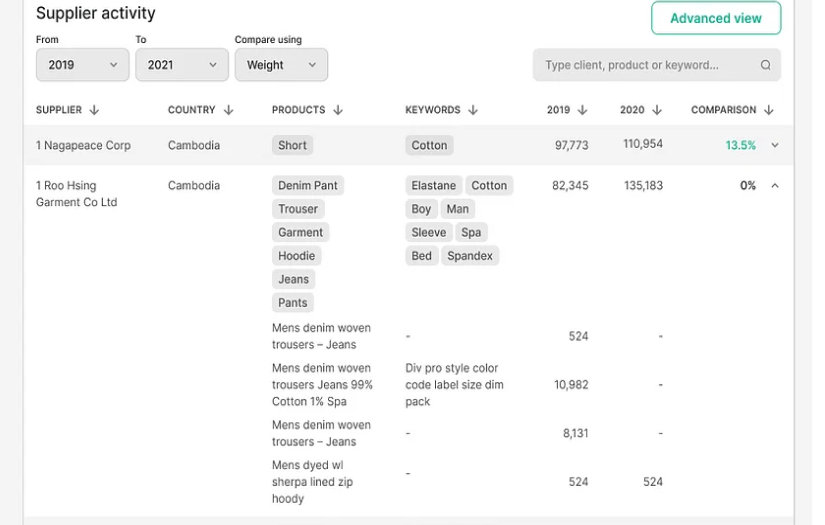 Supplier activity

Advanced view

From
2019

To
2021

Compare using
Weight

Type client, product or keyword...

| SUPPLIER ↓ | COUNTRY ↓ | PRODUCTS ↓ | KEYWORDS ↓ | 2019 ↓ | 2020 ↓ | COMPARISON ↓ |
|---|---|---|---|---|---|---|
| 1 Nagapeace Corp | Cambodia | Short | Cotton | 97,773 | 110,954 | 13.5% |
| 1 Roo Hsing Garment Co Ltd | Cambodia | Denim Pant Trouser Garment Hoodie Jeans Pants | Elastane Cotton Boy Man Sleeve Spa Bed Spandex | 82,345 | 135,183 | 0% |
| | | Mens denim woven trousers – Jeans | - | 524 | - | |
| | | Mens denim woven trousers Jeans 99% Cotton 1% Spa | Div pro style color code label size dim pack | 10,982 | - | |
| | | Mens denim woven trousers – Jeans | - | 8,131 | - | |
| | | Mens dyed wl sherpa lined zip hoody | - | 524 | 524 | |